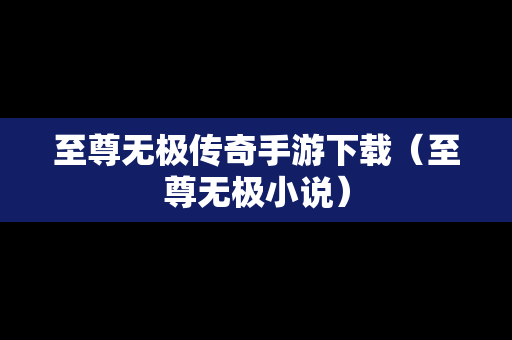 至尊无极传奇手游下载（至尊无极小说）